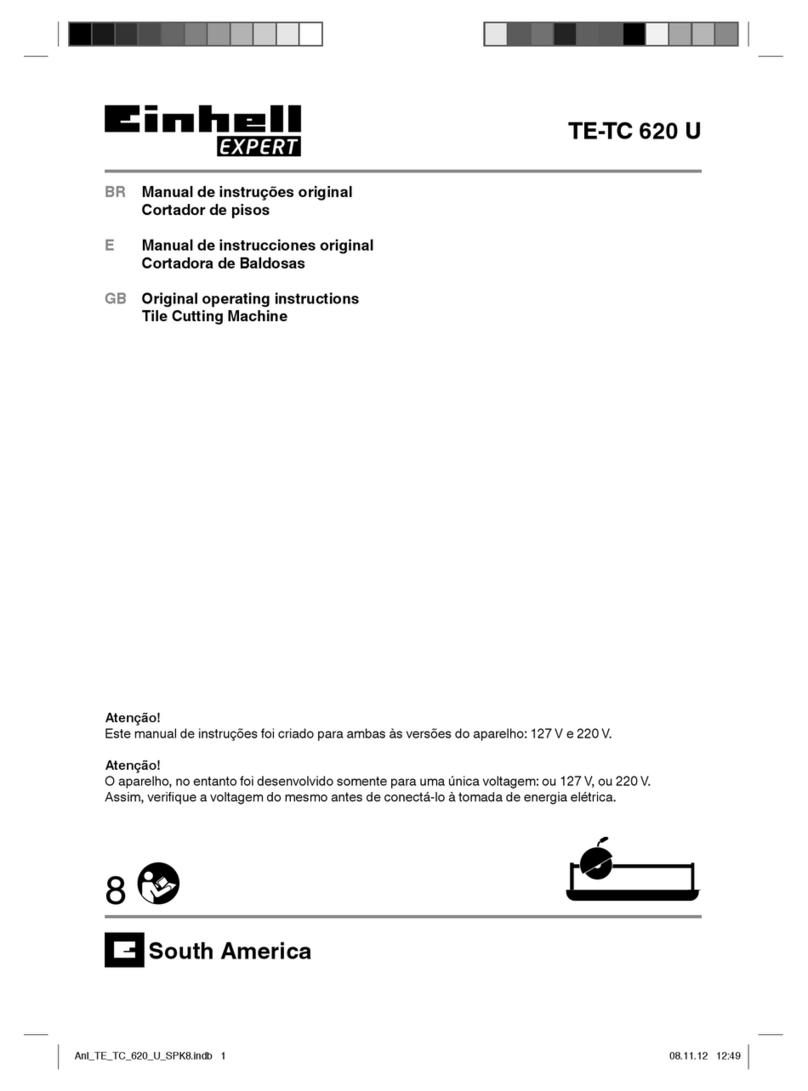 Einhell EXPERT

TE-TC 620 U

BR Manual de instruções original
Cortador de pisos

E Manual de instrucciones original
Cortadora de Baldosas

GB Original operating instructions
Tile Cutting Machine

Atenção!
Este manual de instruções foi criado para ambas às versões do aparelho: 127 V e 220 V.

Atenção!
O aparelho, no entanto foi desenvolvido somente para uma única voltagem: ou 127 V, ou 220 V.
Assim, verifique a voltagem do mesmo antes de conectá-lo à tomada de energia elétrica.

8

South America

Anl_TE_TC_620_U_SPK8.indb 1

08.11.12 12:49